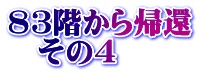 ８３階から帰還
その4